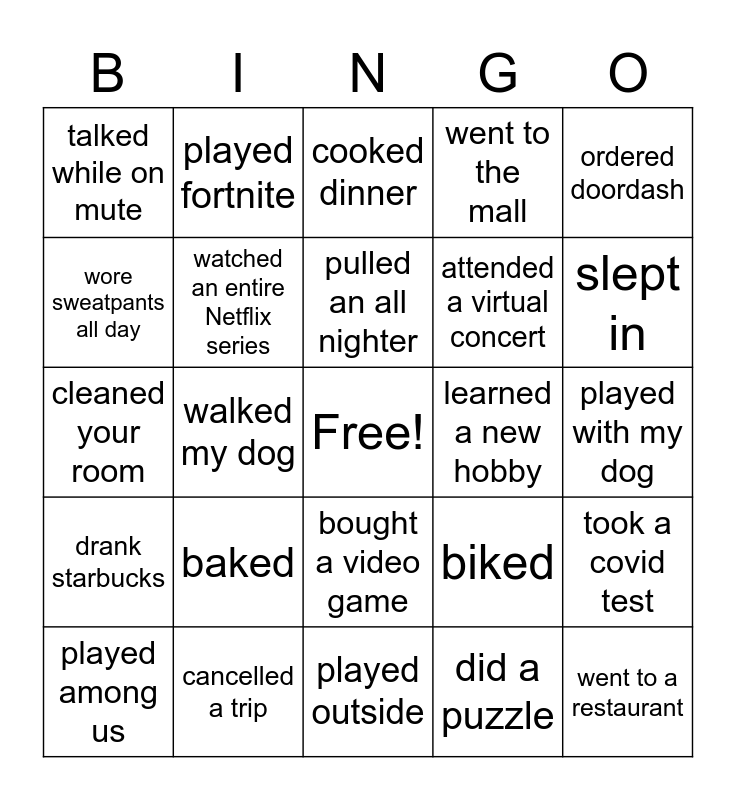 | B | I | N | G | O |
|---|---|---|---|---|
| talked while on mute | played fortnite | cooked dinner | went to the mall | ordered doordash |
| wore sweatpants all day | watched an entire Netflix series | pulled an all nighter | attended a virtual concert | slept in |
| cleaned your room | walked my dog | Free! | learned a new hobby | played with my dog |
| drank starbucks | baked | bought a video game | biked | took a covid test |
| played among us | cancelled a trip | played outside | did a puzzle | went to a restaurant |